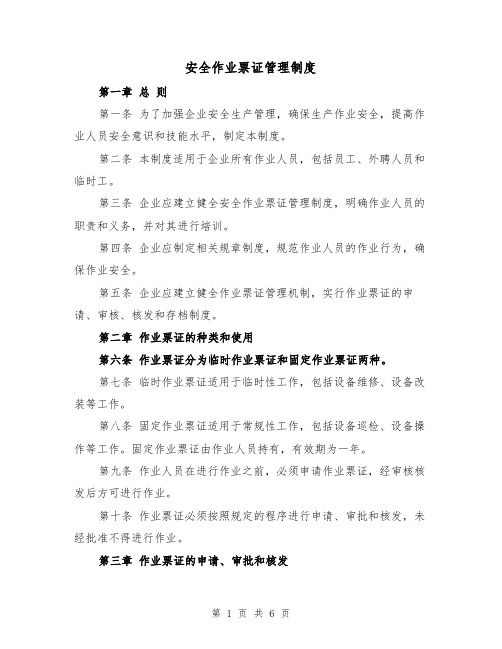 安全作业票证管理制度

第一章 总 则

第一条 为了加强企业安全生产管理，确保生产作业安全，提高作业人员安全意识和技能水平，制定本制度。

第二条 本制度适用于企业所有作业人员，包括员工、外聘人员和临时工。

第三条 企业应建立健全安全作业票证管理制度，明确作业人员的职责和义务，并对其进行培训。

第四条 企业应制定相关规章制度，规范作业人员的作业行为，确保作业安全。

第五条 企业应建立健全作业票证管理机制，实行作业票证的申请、审核、核发和存档制度。

第二章 作业票证的种类和使用

第六条 作业票证分为临时作业票证和固定作业票证两种。

第七条 临时作业票证适用于临时性工作，包括设备维修、设备改装等工作。

第八条 固定作业票证适用于常规性工作，包括设备巡检、设备操作等工作。固定作业票证由作业人员持有，有效期为一年。

第九条 作业人员在进行作业之前，必须申请作业票证，经审核核发后方可进行作业。

第十条 作业票证必须按照规定的程序进行申请、审批和核发，未经批准不得进行作业。

第三章 作业票证的申请、审批和核发

第 1 页 共 6 页